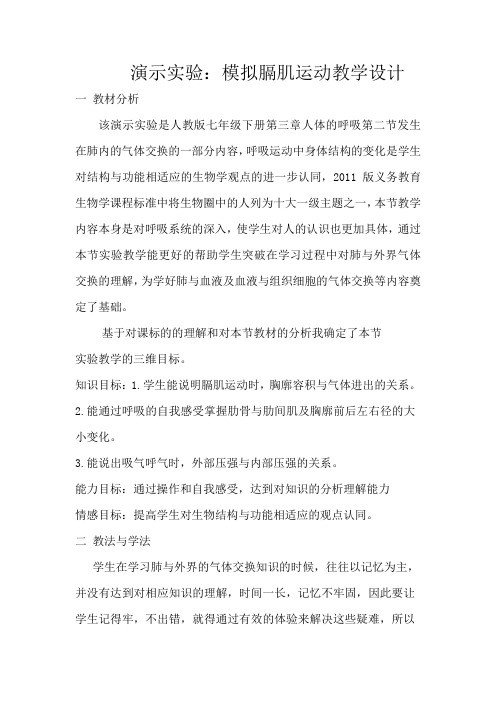 演示实验：模拟膈肌运动教学设计

一 教材分析

该演示实验是人教版七年级下册第三章人体的呼吸第二节发生在肺内的气体交换的一部分内容，呼吸运动中身体结构的变化是学生对结构与功能相适应的生物学观点的进一步认同，2011 版义务教育生物学课程标准中将生物圈中的人列为十大一级主题之一，本节教学内容本身是对呼吸系统的深入，使学生对人的认识也更加具体，通过本节实验教学能更好的帮助学生突破在学习过程中对肺与外界气体交换的理解，为学好肺与血液及血液与组织细胞的气体交换等内容奠定了基础。

基于对课标的的理解和对本节教材的分析我确定了本节实验教学的三维目标。

知识目标：1.学生能说明膈肌运动时，胸廓容积与气体进出的关系。

2.能通过呼吸的自我感受掌握肋骨与肋间肌及胸廓前后左右径的大小变化。

3.能说出吸气呼气时，外部压强与内部压强的关系。

能力目标：通过操作和自我感受，达到对知识的分析理解能力

情感目标：提高学生对生物结构与功能相适应的观点认同。

二 教法与学法

学生在学习肺与外界的气体交换知识的时候，往往以记忆为主，并没有达到对相应知识的理解，时间一长，记忆不牢固，因此要让学生记得牢，不出错，就得通过有效的体验来解决这些疑难，所以